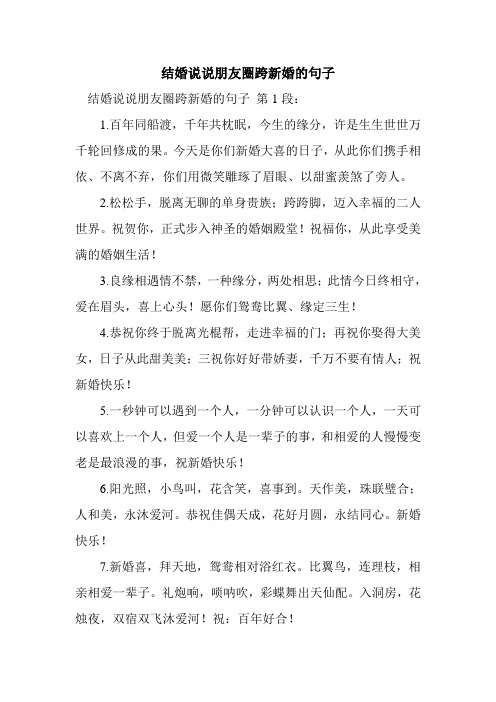 结婚说说朋友圈跨新婚的句子

结婚说说朋友圈跨新婚的句子 第 1 段：

1.百年同船渡，千年共枕眠，今生的缘分，许是生生世世万千轮回修成的果。今天是你们新婚大喜的日子，从此你们携手相依、不离不弃，你们用微笑雕琢了眉眼、以甜蜜羡煞了旁人。

2.松松手，脱离无聊的单身贵族；跨跨脚，迈入幸福的二人世界。祝贺你，正式步入神圣的婚姻殿堂！祝福你，从此享受美满的婚姻生活！

3.良缘相遇情不禁，一种缘分，两处相思；此情今日终相守，爱在眉头，喜上心头！愿你们鸳鸯比翼、缘定三生！

4.恭祝你终于脱离光棍帮，走进幸福的门；再祝你娶得大美女，日子从此甜美美；三祝你好好带娇妻，千万不要有情人；祝新婚快乐！

5.一秒钟可以遇到一个人，一分钟可以认识一个人，一天可以喜欢上一个人，但爱一个人是一辈子的事，和相爱的人慢慢变老是最浪漫的事，祝新婚快乐！

6.阳光照，小鸟叫，花含笑，喜事到。天作美，珠联璧合；人和美，永沐爱河。恭祝佳偶天成，花好月圆，永结同心。新婚快乐！

7.新婚喜，拜天地，鸳鸯相对浴红衣。比翼鸟，连理枝，相亲相爱一辈子。礼炮响，唢呐吹，彩蝶舞出天仙配。入洞房，花烛夜，双宿双飞沐爱河！祝：百年好合！